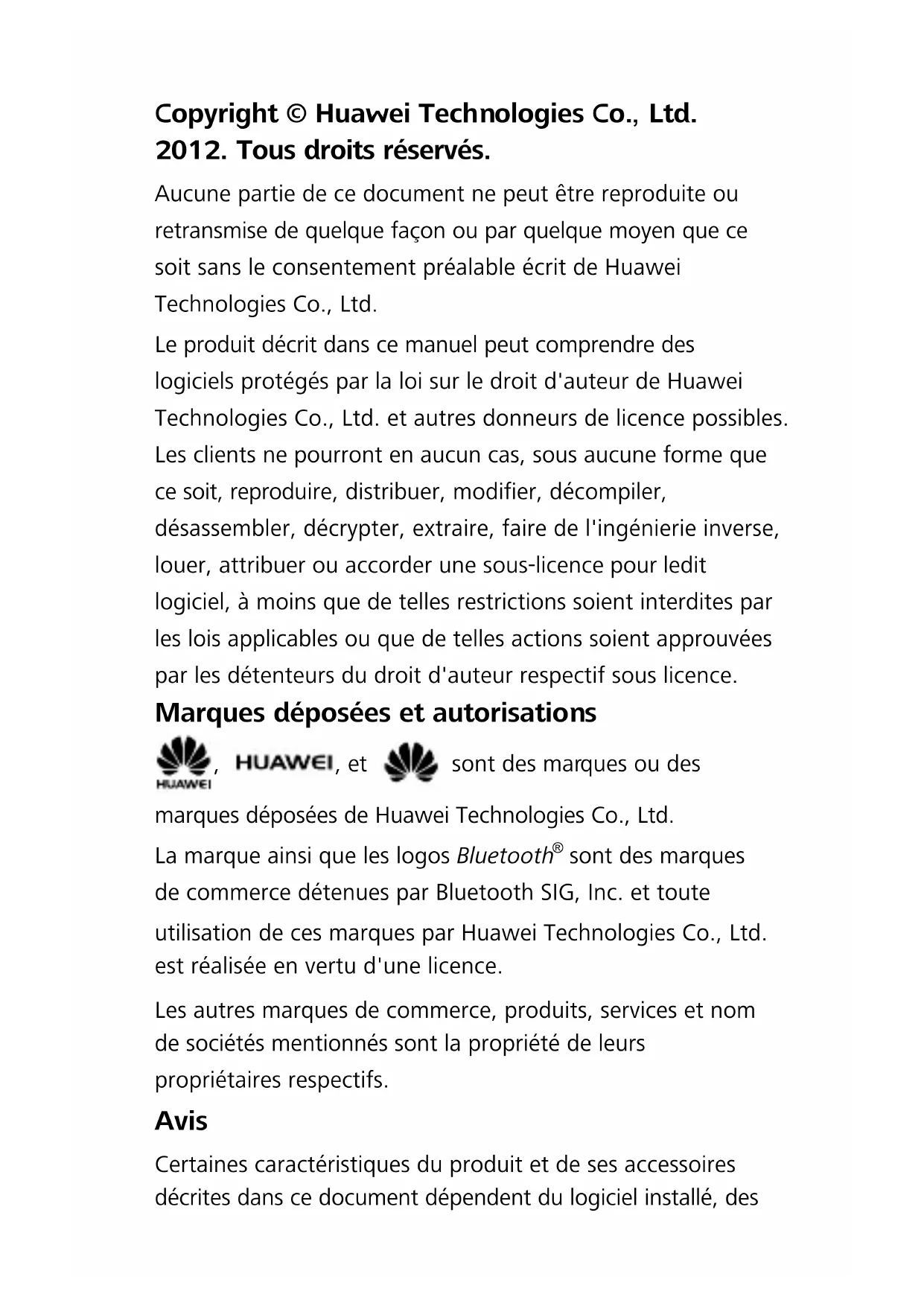 Copyright © Huawei Technologies Co., Ltd. 2012. Tous droits réservés.

Aucune partie de ce document ne peut être reproduite ou retransmise de quelque façon ou par quelque moyen que ce soit sans le consentement préalable écrit de Huawei Technologies Co., Ltd.

Le produit décrit dans ce manuel peut comprendre des logiciels protégés par la loi sur le droit d'auteur de Huawei Technologies Co., Ltd. et autres donneurs de licence possibles. Les clients ne pourront en aucun cas, sous aucune forme que ce soit, reproduire, distribuer, modifier, décompiler, désassembler, décrypter, extraire, faire de l'ingénierie inverse, louer, attribuer ou accorder une sous-licence pour ledit logiciel, à moins que de telles restrictions soient interdites par les lois applicables ou que de telles actions soient approuvées par les détenteurs du droit d'auteur respectif sous licence.

Marques déposées et autorisations

HUAWEI, HUAWEI, et sont des marques ou des marques déposées de Huawei Technologies Co., Ltd.

La marque ainsi que les logos Bluetooth® sont des marques de commerce détenues par Bluetooth SIG, Inc. et toute utilisation de ces marques par Huawei Technologies Co., Ltd. est réalisée en vertu d'une licence.

Les autres marques de commerce, produits, services et nom de sociétés mentionnés sont la propriété de leurs propriétaires respectifs.

Avis

Certaines caractéristiques du produit et de ses accessoires décrites dans ce document dépendent du logiciel installé, des